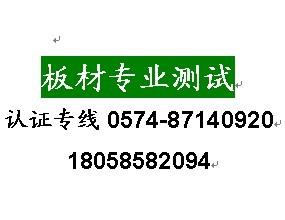 板材专业测试

认证专线 0574-87140920

18058582094